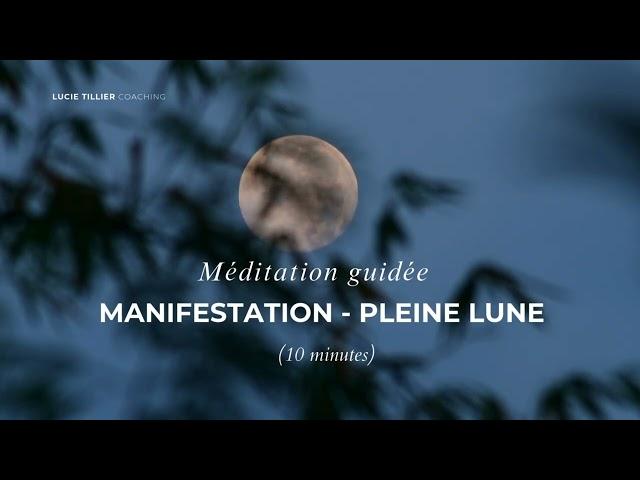 LUCIE TILLIER COACHING

Méditation guidée

MANIFESTATION - PLEINE LUNE

(10 minutes)